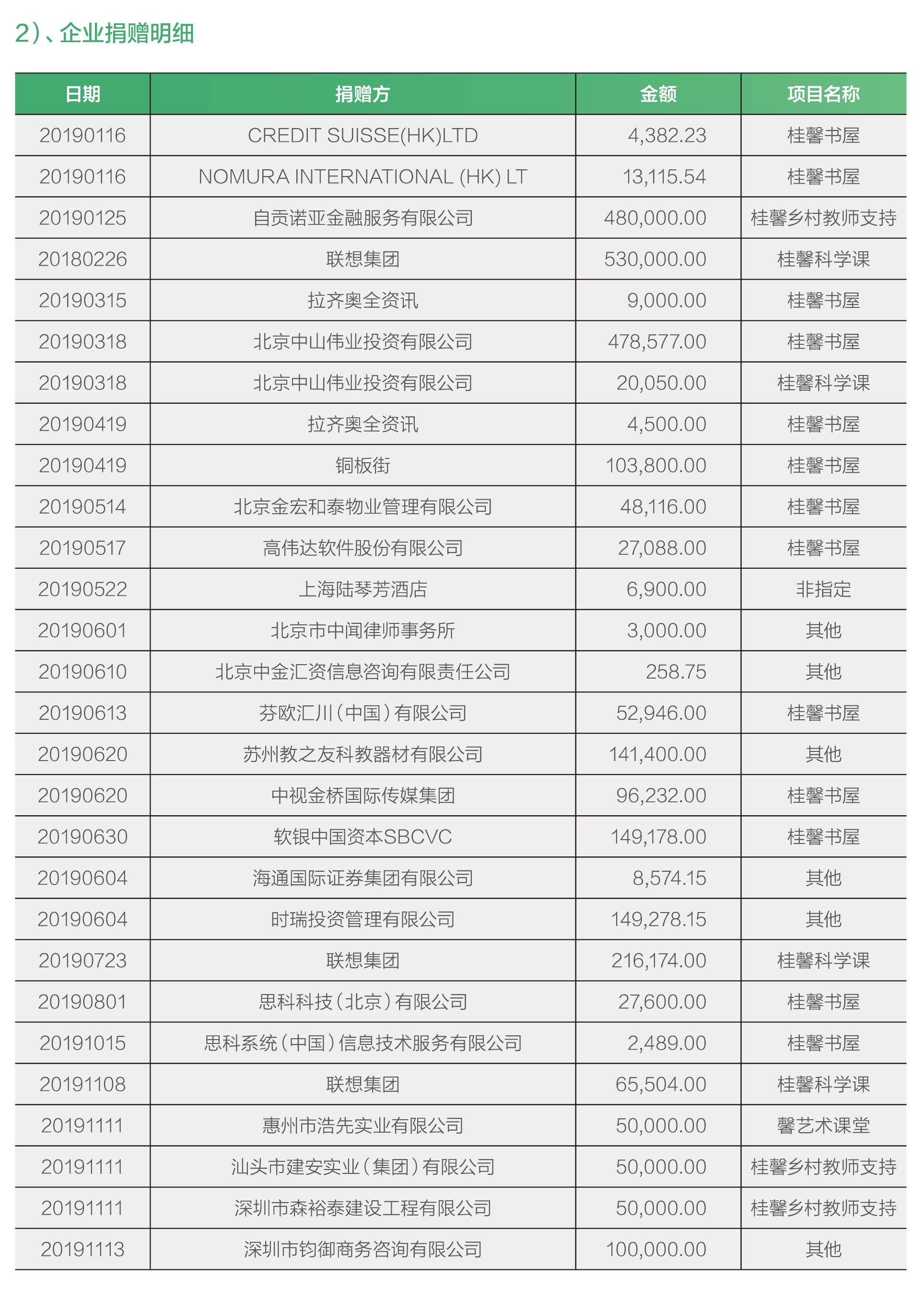 2）、企业捐赠明细

| 日期 | 捐赠方 | 金额 | 项目名称 |
|---|---|---|---|
| 20190116 | CREDIT SUISSE(HK)LTD | 4,382.23 | 桂馨书屋 |
| 20190116 | NOMURA INTERNATIONAL (HK) LT | 13,115.54 | 桂馨书屋 |
| 20190125 | 自贡诺亚金融服务有限公司 | 480,000.00 | 桂馨乡村教师支持 |
| 20180226 | 联想集团 | 530,000.00 | 桂馨科学课 |
| 20190315 | 拉齐奥全资讯 | 9,000.00 | 桂馨书屋 |
| 20190318 | 北京中山伟业投资有限公司 | 478,577.00 | 桂馨书屋 |
| 20190318 | 北京中山伟业投资有限公司 | 20,050.00 | 桂馨科学课 |
| 20190419 | 拉齐奥全资讯 | 4,500.00 | 桂馨书屋 |
| 20190419 | 铜板街 | 103,800.00 | 桂馨书屋 |
| 20190514 | 北京金宏和泰物业管理有限公司 | 48,116.00 | 桂馨书屋 |
| 20190517 | 高伟达软件股份有限公司 | 27,088.00 | 桂馨书屋 |
| 20190522 | 上海陆琴芳酒店 | 6,900.00 | 非指定 |
| 20190601 | 北京市中闻律师事务所 | 3,000.00 | 其他 |
| 20190610 | 北京中金汇资信息咨询有限责任公司 | 258.75 | 其他 |
| 20190613 | 芬欧汇川（中国）有限公司 | 52,946.00 | 桂馨书屋 |
| 20190620 | 苏州教之友科教器材有限公司 | 141,400.00 | 其他 |
| 20190620 | 中视金桥国际传媒集团 | 96,232.00 | 桂馨书屋 |
| 20190630 | 软银中国资本SBCVC | 149,178.00 | 桂馨书屋 |
| 20190604 | 海通国际证券集团有限公司 | 8,574.15 | 其他 |
| 20190604 | 时瑞投资管理有限公司 | 149,278.15 | 其他 |
| 20190723 | 联想集团 | 216,174.00 | 桂馨科学课 |
| 20190801 | 思科科技（北京）有限公司 | 27,600.00 | 桂馨书屋 |
| 20191015 | 思科系统（中国）信息技术服务有限公司 | 2,489.00 | 桂馨书屋 |
| 20191108 | 联想集团 | 65,504.00 | 桂馨科学课 |
| 20191111 | 惠州市浩先实业有限公司 | 50,000.00 | 馨艺术课堂 |
| 20191111 | 汕头市建安实业（集团）有限公司 | 50,000.00 | 桂馨乡村教师支持 |
| 20191111 | 深圳市森裕泰建设工程有限公司 | 50,000.00 | 桂馨乡村教师支持 |
| 20191113 | 深圳市钧御商务咨询有限公司 | 100,000.00 | 其他 |